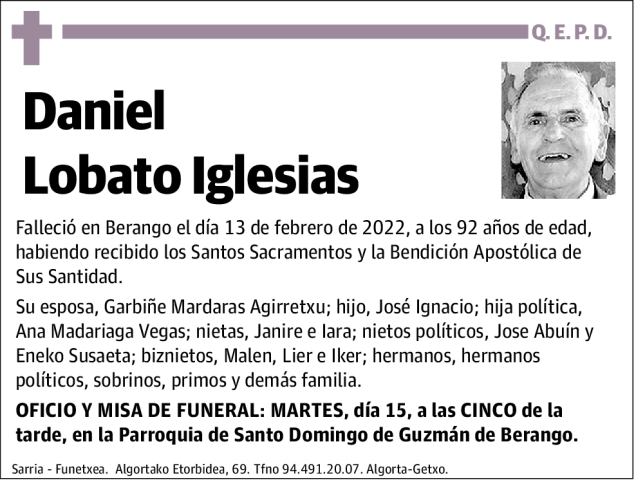 Q. E. P. D.

Daniel
Lobato Iglesias

Falleció en Berango el día 13 de febrero de 2022, a los 92 años de edad, habiendo recibido los Santos Sacramentos y la Bendición Apostólica de Sus Santidad.

Su esposa, Garbiñe Mardaras Agirretxu; hijo, José Ignacio; hija política, Ana Madariaga Vegas; nietas, Janire e Iara; nietos políticos, Jose Abuín y Eneko Susaeta; biznietos, Malen, Lier e Iker; hermanos, hermanos políticos, sobrinos, primos y demás familia.

OFICIO Y MISA DE FUNERAL: MARTES, día 15, a las CINCO de la tarde, en la Parroquia de Santo Domingo de Guzmán de Berango.

Sarria - Funetxea. Algortako Etorbidea, 69. Tfno 94.491.20.07. Algorta-Getxo.